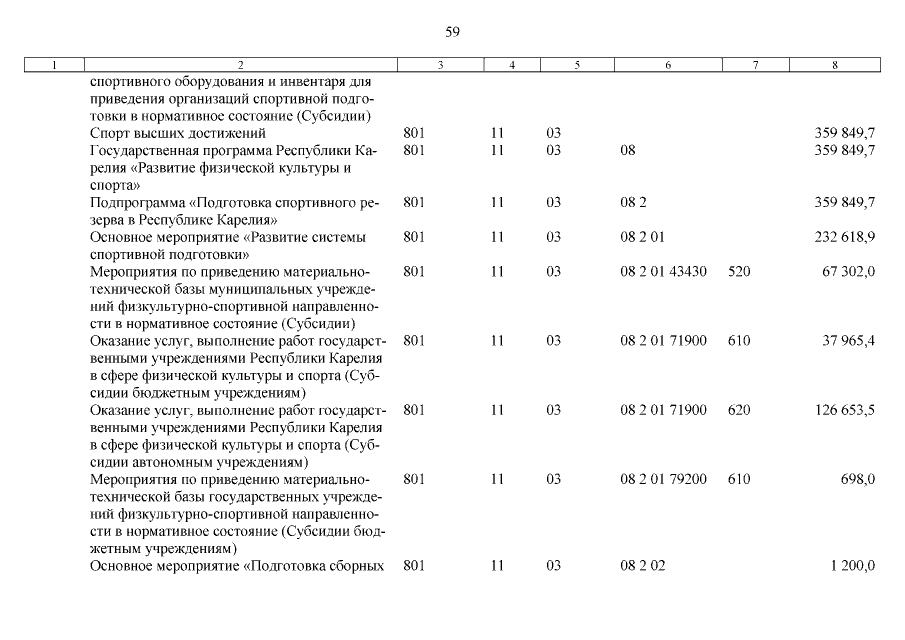 59

| 1 | 2 | 3 | 4 | 5 | 6 | 7 | 8 |
|---|---|---|---|---|---|---|---|
| | спортивного оборудования и инвентаря для приведения организаций спортивной подготовки в нормативное состояние (Субсидии) | | | | | | |
| | Спорт высших достижений | 801 | 11 | 03 | | | 359 849,7 |
| | Государственная программа Республики Карелия «Развитие физической культуры и спорта» | 801 | 11 | 03 | 08 | | 359 849,7 |
| | Подпрограмма «Подготовка спортивного резерва в Республике Карелия» | 801 | 11 | 03 | 08 2 | | 359 849,7 |
| | Основное мероприятие «Развитие системы спортивной подготовки» | 801 | 11 | 03 | 08 2 01 | | 232 618,9 |
| | Мероприятия по приведению материально-технической базы муниципальных учреждений физкультурно-спортивной направленности в нормативное состояние (Субсидии) | 801 | 11 | 03 | 08 2 01 43430 | 520 | 67 302,0 |
| | Оказание услуг, выполнение работ государственными учреждениями Республики Карелия в сфере физической культуры и спорта (Субсидии бюджетным учреждениям) | 801 | 11 | 03 | 08 2 01 71900 | 610 | 37 965,4 |
| | Оказание услуг, выполнение работ государственными учреждениями Республики Карелия в сфере физической культуры и спорта (Субсидии автономным учреждениям) | 801 | 11 | 03 | 08 2 01 71900 | 620 | 126 653,5 |
| | Мероприятия по приведению материально-технической базы государственных учреждений физкультурно-спортивной направленности в нормативное состояние (Субсидии бюджетным учреждениям) | 801 | 11 | 03 | 08 2 01 79200 | 610 | 698,0 |
| | Основное мероприятие «Подготовка сборных | 801 | 11 | 03 | 08 2 02 | | 1 200,0 |